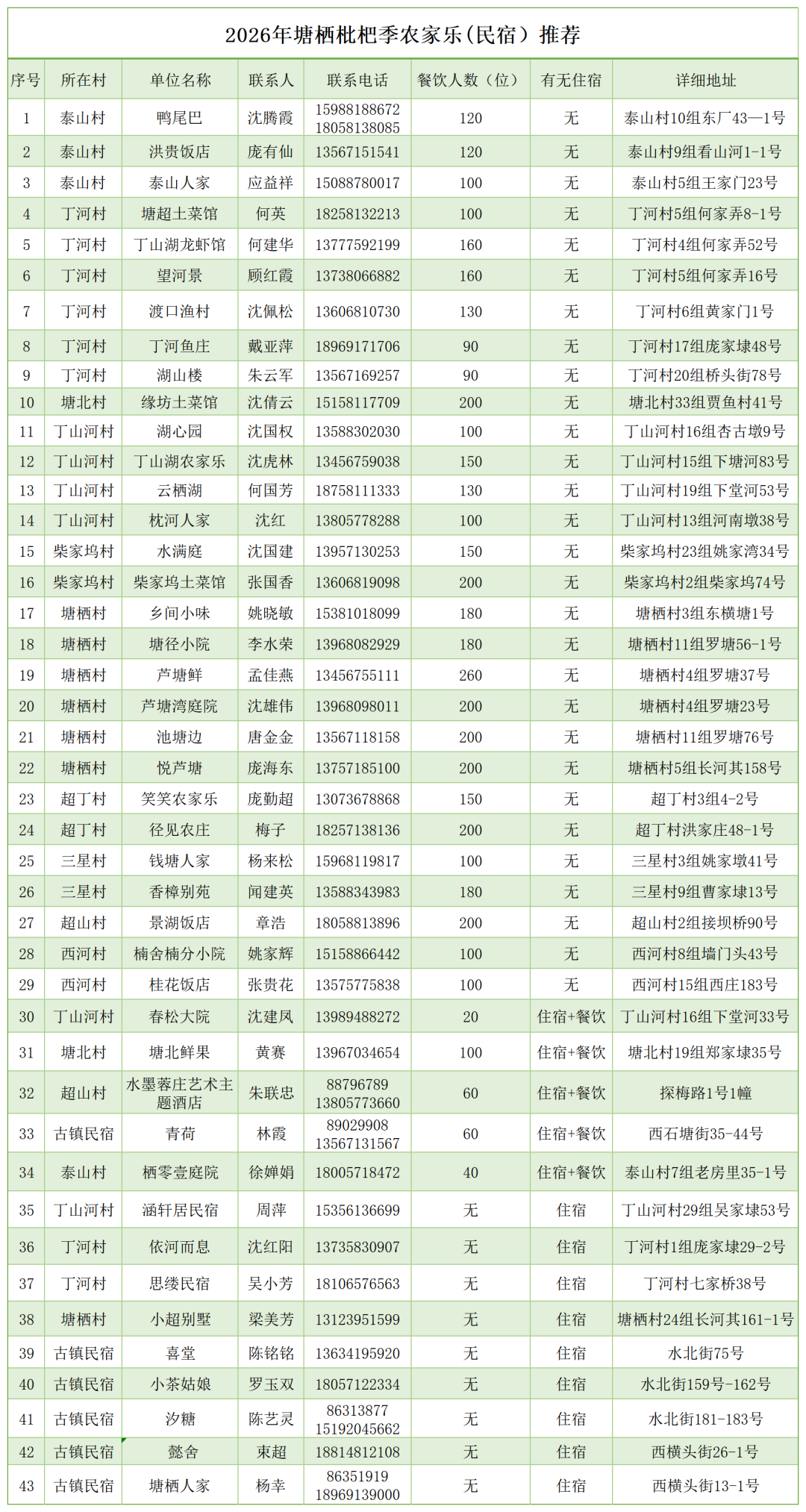 2026年塘栖枇杷季农家乐（民宿）推荐

| 序号 | 所在村 | 单位名称 | 联系人 | 联系电话 | 餐饮人数（位） | 有无住宿 | 详细地址 |
|---|---|---|---|---|---|---|---|
| 1 | 泰山村 | 鸭尾巴 | 沈腾霞 | 15988188672 18058138085 | 120 | 无 | 泰山村10组东厂43—1号 |
| 2 | 泰山村 | 洪贵饭店 | 庞有仙 | 13567151541 | 120 | 无 | 泰山村9组看山河1-1号 |
| 3 | 泰山村 | 泰山人家 | 应益祥 | 15088780017 | 100 | 无 | 泰山村5组王家门23号 |
| 4 | 丁河村 | 塘超土菜馆 | 何英 | 18258132213 | 100 | 无 | 丁河村5组何家弄8-1号 |
| 5 | 丁河村 | 丁山湖龙虾馆 | 何建华 | 13777592199 | 160 | 无 | 丁河村4组何家弄52号 |
| 6 | 丁河村 | 望河景 | 顾红霞 | 13738066882 | 160 | 无 | 丁河村5组何家弄16号 |
| 7 | 丁河村 | 渡口渔村 | 沈佩松 | 13606810730 | 130 | 无 | 丁河村6组黄家门1号 |
| 8 | 丁河村 | 丁河鱼庄 | 戴亚萍 | 18969171706 | 90 | 无 | 丁河村17组庞家埭48号 |
| 9 | 丁河村 | 湖山楼 | 朱云军 | 13567169257 | 90 | 无 | 丁河村20组桥头街78号 |
| 10 | 塘北村 | 缘坊土菜馆 | 沈倩云 | 15158117709 | 200 | 无 | 塘北村33组贾鱼村41号 |
| 11 | 丁山河村 | 湖心园 | 沈国权 | 13588302030 | 100 | 无 | 丁山河村16组杏古墩9号 |
| 12 | 丁山河村 | 丁山湖农家乐 | 沈虎林 | 13456759038 | 150 | 无 | 丁山河村15组下塘河83号 |
| 13 | 丁山河村 | 云栖湖 | 何国芳 | 18758111333 | 130 | 无 | 丁山河村19组下堂河53号 |
| 14 | 丁山河村 | 枕河人家 | 沈红 | 13805778288 | 100 | 无 | 丁山河村13组河南墩38号 |
| 15 | 柴家坞村 | 水满庭 | 沈国建 | 13957130253 | 150 | 无 | 柴家坞村23组姚家湾34号 |
| 16 | 柴家坞村 | 柴家坞土菜馆 | 张国香 | 13606819098 | 200 | 无 | 柴家坞村2组柴家坞74号 |
| 17 | 塘栖村 | 乡间小味 | 姚晓敏 | 15381018099 | 180 | 无 | 塘栖村3组东横塘1号 |
| 18 | 塘栖村 | 塘径小院 | 李水荣 | 13968082929 | 180 | 无 | 塘栖村11组罗塘56-1号 |
| 19 | 塘栖村 | 芦塘鲜 | 孟佳燕 | 13456755111 | 260 | 无 | 塘栖村4组罗塘37号 |
| 20 | 塘栖村 | 芦塘湾庭院 | 沈雄伟 | 13968098011 | 200 | 无 | 塘栖村4组罗塘23号 |
| 21 | 塘栖村 | 池塘边 | 唐金金 | 13567118158 | 200 | 无 | 塘栖村11组罗塘76号 |
| 22 | 塘栖村 | 悦芦塘 | 庞海东 | 13757185100 | 200 | 无 | 塘栖村5组长河其158号 |
| 23 | 超丁村 | 笑笑农家乐 | 庞勤超 | 13073678868 | 150 | 无 | 超丁村3组4-2号 |
| 24 | 超丁村 | 径见农庄 | 梅子 | 18257138136 | 200 | 无 | 超丁村洪家庄48-1号 |
| 25 | 三星村 | 钱塘人家 | 杨来松 | 15968119817 | 100 | 无 | 三星村3组姚家墩41号 |
| 26 | 三星村 | 香樟别苑 | 闻建英 | 13588343983 | 180 | 无 | 三星村9组曹家埭13号 |
| 27 | 超山村 | 景湖饭店 | 章浩 | 18058813896 | 200 | 无 | 超山村2组接坝桥90号 |
| 28 | 西河村 | 楠舍楠分小院 | 姚家辉 | 15158866442 | 100 | 无 | 西河村8组墙门头43号 |
| 29 | 西河村 | 桂花饭店 | 张贵花 | 13575775838 | 100 | 无 | 西河村15组西庄183号 |
| 30 | 丁山河村 | 春松大院 | 沈建凤 | 13989488272 | 20 | 住宿+餐饮 | 丁山河村16组下堂河33号 |
| 31 | 塘北村 | 塘北鲜果 | 黄赛 | 13967034654 | 100 | 住宿+餐饮 | 塘北村19组郑家埭35号 |
| 32 | 超山村 | 水墨蓉庄艺术主题酒店 | 朱联忠 | 88796789 13805773660 | 60 | 住宿+餐饮 | 探梅路1号1幢 |
| 33 | 古镇民宿 | 青荷 | 林霞 | 89029908 13567131567 | 60 | 住宿+餐饮 | 西石塘街35-44号 |
| 34 | 泰山村 | 栖零壹庭院 | 徐婵娟 | 18005718472 | 40 | 住宿+餐饮 | 泰山村7组老房里35-1号 |
| 35 | 丁山河村 | 涵轩居民宿 | 周萍 | 15356136699 | 无 | 住宿 | 丁山河村29组吴家埭53号 |
| 36 | 丁河村 | 依河而息 | 沈红阳 | 13735830907 | 无 | 住宿 | 丁河村1组庞家埭29-2号 |
| 37 | 丁河村 | 思缕民宿 | 吴小芳 | 18106576563 | 无 | 住宿 | 丁河村七家桥38号 |
| 38 | 塘栖村 | 小超别墅 | 梁美芳 | 13123951599 | 无 | 住宿 | 塘栖村24组长河其161-1号 |
| 39 | 古镇民宿 | 喜堂 | 陈铭铭 | 13634195920 | 无 | 住宿 | 水北街75号 |
| 40 | 古镇民宿 | 小茶姑娘 | 罗玉双 | 18057122334 | 无 | 住宿 | 水北街159号-162号 |
| 41 | 古镇民宿 | 汐糖 | 陈艺灵 | 86313877 15192045662 | 无 | 住宿 | 水北街181-183号 |
| 42 | 古镇民宿 | 懿舍 | 束超 | 18814812108 | 无 | 住宿 | 西横头街26-1号 |
| 43 | 古镇民宿 | 塘栖人家 | 杨幸 | 86351919 18969139000 | 无 | 住宿 | 西横头街13-1号 |